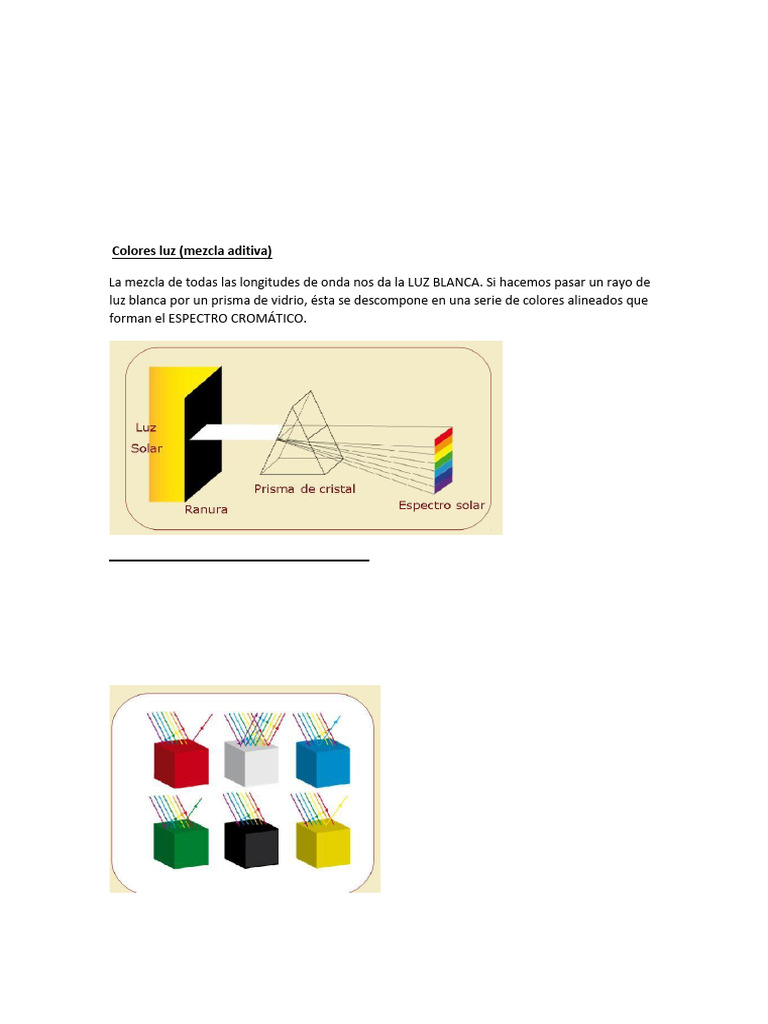 Colores luz (mezcla aditiva)

La mezcla de todas las longitudes de onda nos da la LUZ BLANCA. Si hacemos pasar un rayo de luz blanca por un prisma de vidrio, ésta se descompone en una serie de colores alineados que forman el ESPECTRO CROMÁTICO.

Luz Solar

Ranura

Prisma de cristal

Espectro solar